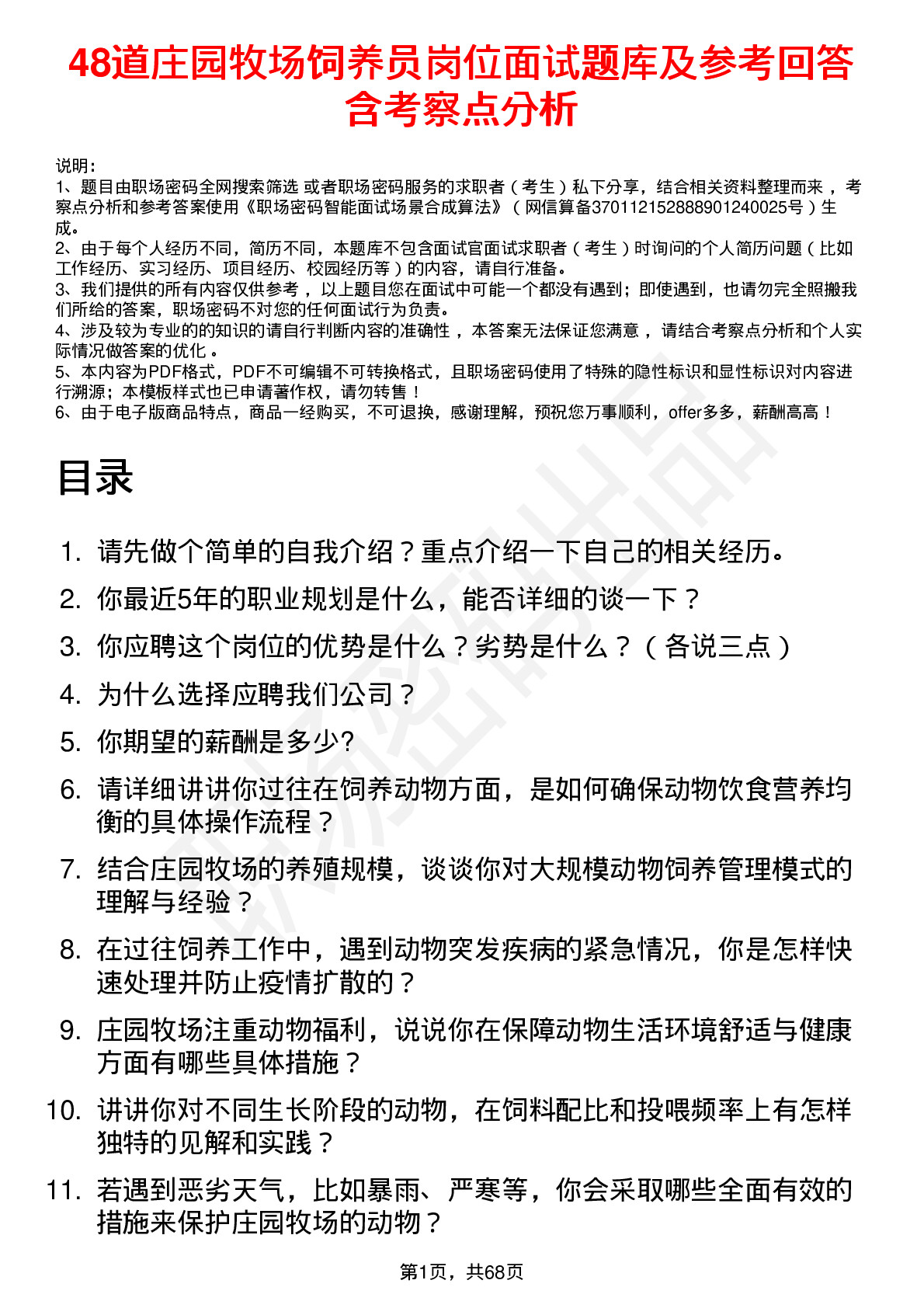 48道庄园牧场饲养员岗位面试题库及参考回答含考察点分析

说明：
1、题目由职场密码全网搜索筛选 或者职场密码服务的求职者（考生）私下分享，结合相关资料整理而来，考察点分析和参考答案使用《职场密码智能面试场景合成算法》（网信算备370112152888901240025号）生成。
2、由于每个人经历不同，简历不同，本题库不包含面试官面试求职者（考生）时询问的个人简历问题（比如工作经历、实习经历、项目经历、校园经历等）的内容，请自行准备。
3、我们提供的所有内容仅供参考，以上题目您在面试中可能一个都没有遇到；即使遇到，也请勿完全照搬我们所给的答案，职场密码不对您的任何面试行为负责。
4、涉及较为专业的的知识的请自行判断内容的准确性，本答案无法保证您满意，请结合考察点分析和个人实际情况做答案的优化。
5、本内容为PDF格式，PDF不可编辑不可转换格式，且职场密码使用了特殊的隐性标识和显性标识对内容进行溯源；本模板样式也已申请著作权，请勿转售！
6、由于电子版商品特点，商品一经购买，不可退换，感谢理解，预祝您万事顺利，offer多多，薪酬高高！

目录

1. 请先做个简单的自我介绍？重点介绍一下自己的相关经历。
2. 你最近5年的职业规划是什么，能否详细的谈一下？
3. 你应聘这个岗位的优势是什么？劣势是什么？（各说三点）
4. 为什么选择应聘我们公司？
5. 你期望的薪酬是多少?
6. 请详细讲讲你过往在饲养动物方面，是如何确保动物饮食营养均衡的具体操作流程？
7. 结合庄园牧场的养殖规模，谈谈你对大规模动物饲养管理模式的理解与经验？
8. 在过往饲养工作中，遇到动物突发疾病的紧急情况，你是怎样快速处理并防止疫情扩散的？
9. 庄园牧场注重动物福利，说说你在保障动物生活环境舒适与健康方面有哪些具体措施？
10. 讲讲你对不同生长阶段的动物，在饲料配比和投喂频率上有怎样独特的见解和实践？
11. 若遇到恶劣天气，比如暴雨、严寒等，你会采取哪些全面有效的措施来保护庄园牧场的动物？

第1页，共68页